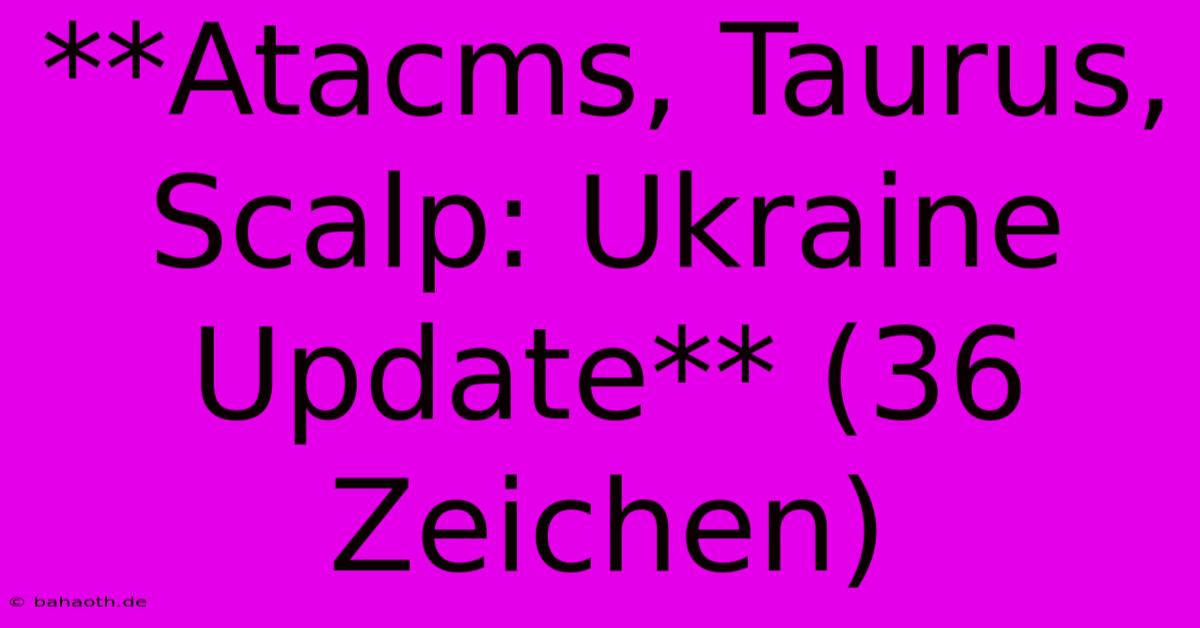 **Atacms, Taurus, Scalp: Ukraine Update** (36 Zeichen)

© bahaoth.de